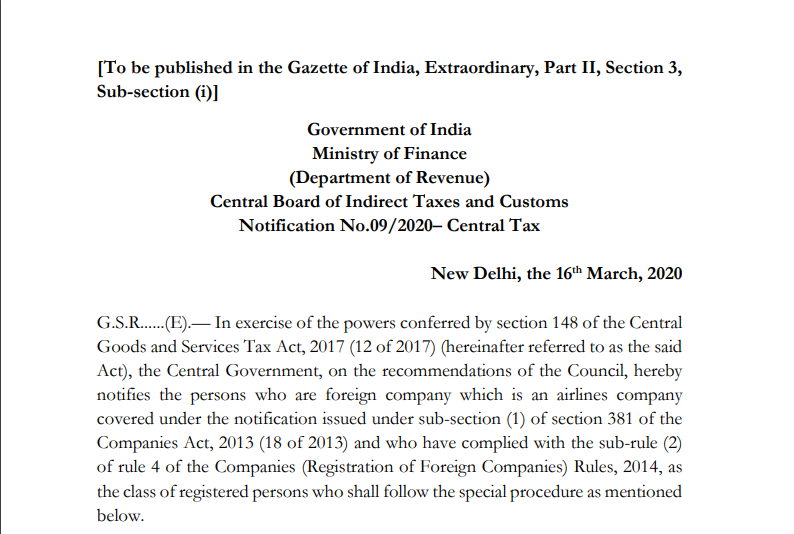 [To be published in the Gazette of India, Extraordinary, Part II, Section 3, Sub-section (i)]

Government of India
Ministry of Finance
(Department of Revenue)
Central Board of Indirect Taxes and Customs
Notification No.09/2020– Central Tax

New Delhi, the 16$^{th}$ March, 2020

G.S.R......(E).— In exercise of the powers conferred by section 148 of the Central Goods and Services Tax Act, 2017 (12 of 2017) (hereinafter referred to as the said Act), the Central Government, on the recommendations of the Council, hereby notifies the persons who are foreign company which is an airlines company covered under the notification issued under sub-section (1) of section 381 of the Companies Act, 2013 (18 of 2013) and who have complied with the sub-rule (2) of rule 4 of the Companies (Registration of Foreign Companies) Rules, 2014, as the class of registered persons who shall follow the special procedure as mentioned below.